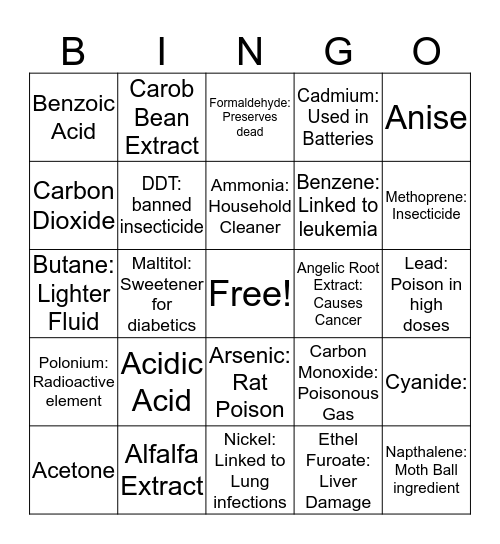 | B | I | N | G | O |
|---|---|---|---|---|
| Benzoic Acid | Carob Bean Extract | Formaldehyde: Preserves dead | Cadmium: Used in Batteries | Anise |
| Carbon Dioxide | DDT: banned insecticide | Ammonia: Household Cleaner | Benzene: Linked to leukemia | Methoprene: Insecticide |
| Butane: Lighter Fluid | Maltitol: Sweetener for diabetics | Free! | Angelic Root Extract: Causes Cancer | Lead: Poison in high doses |
| Polonium: Radioactive element | Acidic Acid | Arsenic: Rat Poison | Carbon Monoxide: Poisonous Gas | Cyanide: |
| Acetone | Alfalfa Extract | Nickel: Linked to Lung infections | Ethel Furoate: Liver Damage | Napthalene: Moth Ball ingredient |